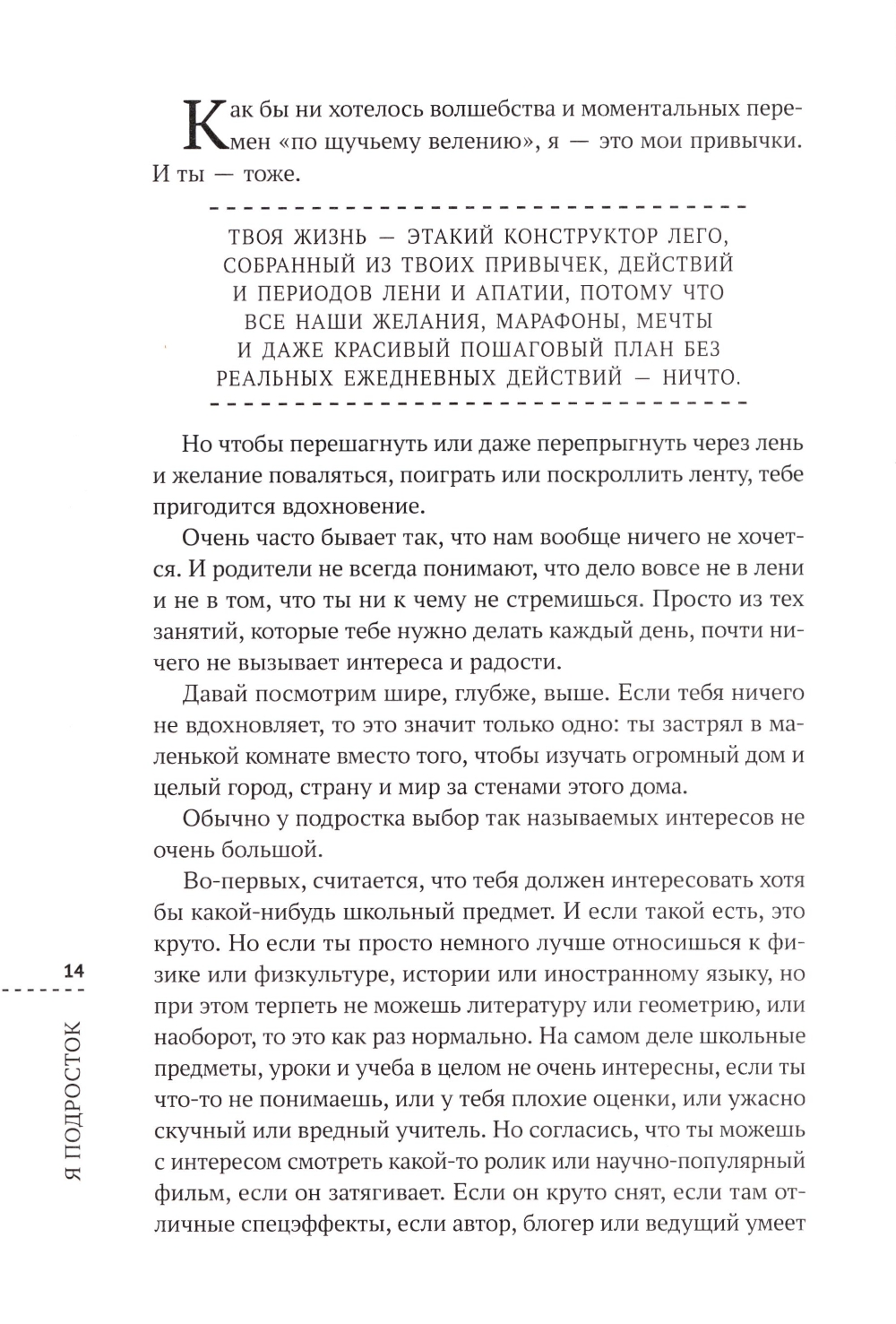 Как бы ни хотелось волшебства и моментальных перемен «по щучьему велению», я — это мои привычки. И ты — тоже.

ТВОЯ ЖИЗНЬ — ЭТАКИЙ КОНСТРУКТОР ЛЕГО, СОБРАННЫЙ ИЗ ТВОИХ ПРИВЫЧЕК, ДЕЙСТВИЙ И ПЕРИОДОВ ЛЕНИ И АПАТИИ, ПОТОМУ ЧТО ВСЕ НАШИ ЖЕЛАНИЯ, МАРАФОНЫ, МЕЧТЫ И ДАЖЕ КРАСИВЫЙ ПОШАГОВЫЙ ПЛАН БЕЗ РЕАЛЬНЫХ ЕЖЕДНЕВНЫХ ДЕЙСТВИЙ — НИЧТО.

Но чтобы перешагнуть или даже перепрыгнуть через лень и желание поваляться, поиграть или поскроллить ленту, тебе пригодится вдохновение.

Очень часто бывает так, что нам вообще ничего не хочется. И родители не всегда понимают, что дело вовсе не в лени и не в том, что ты ни к чему не стремишься. Просто из тех занятий, которые тебе нужно делать каждый день, почти ничего не вызывает интереса и радости.

Давай посмотрим шире, глубже, выше. Если тебя ничего не вдохновляет, то это значит только одно: ты застрял в маленькой комнате вместо того, чтобы изучать огромный дом и целый город, страну и мир за стенами этого дома.

Обычно у подростка выбор так называемых интересов не очень большой.

Во-первых, считается, что тебя должен интересовать хотя бы какой-нибудь школьный предмет. И если такой есть, это круто. Но если ты просто немного лучше относишься к физике или физкультуре, истории или иностранному языку, но при этом терпеть не можешь литературу или геометрию, или наоборот, то это как раз нормально. На самом деле школьные предметы, уроки и учеба в целом не очень интересны, если ты что-то не понимаешь, или у тебя плохие оценки, или ужасно скучный или вредный учитель. Но согласись, что ты можешь с интересом смотреть какой-то ролик или научно-популярный фильм, если он затягивает. Если он круто снят, если там отличные спецэффекты, если автор, блогер или ведущий умеет

14

Я ПОДРОСТОК